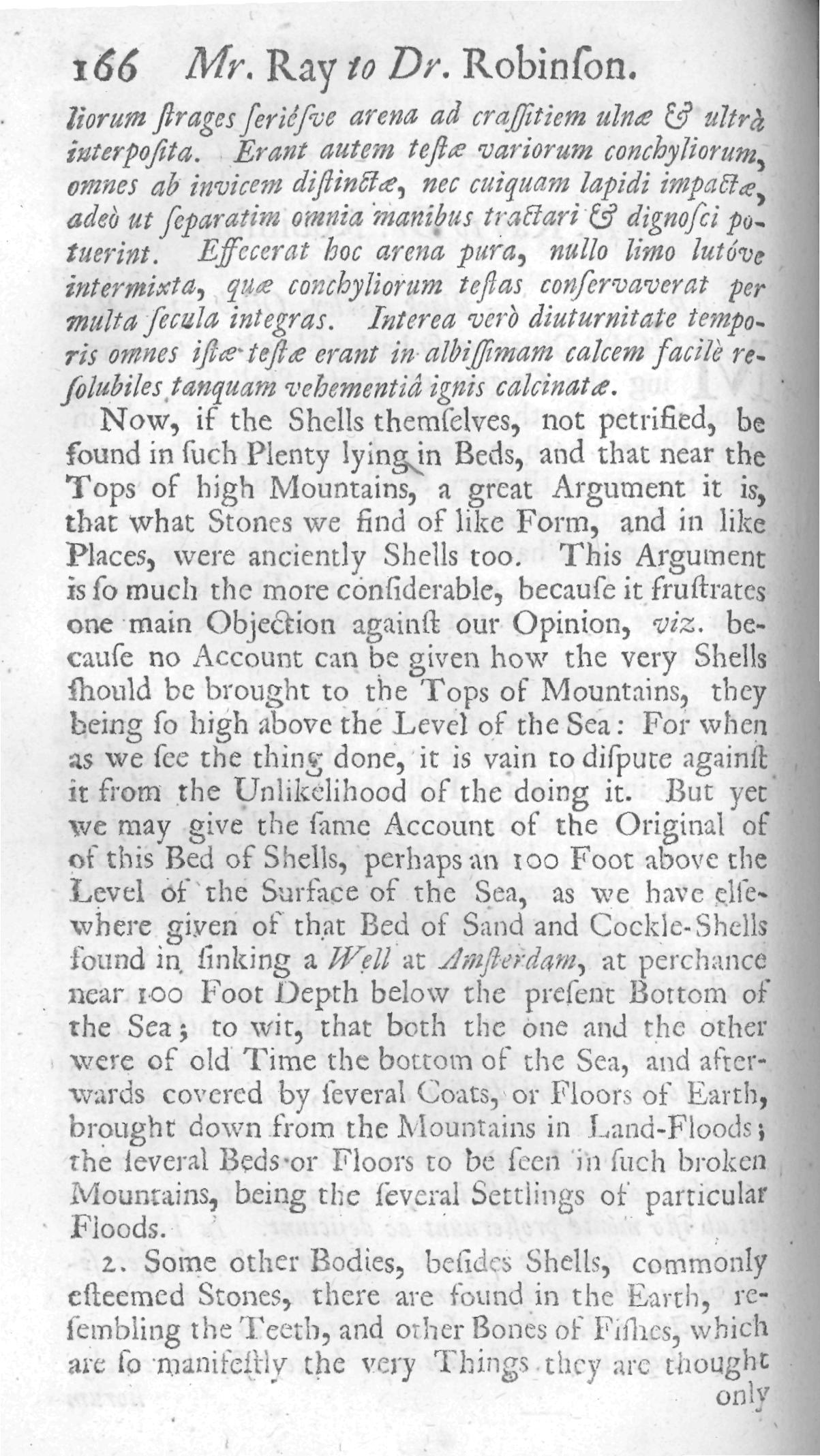 166 Mr. Ray to Dr. Robinſon.

liorum ſtrages ſeriéſve arena ad craſſitiem ulnæ & ultrà interpoſita. Erant autem teſtæ variorum conchyliorum, omnes ab invicem diſtinctæ, nec cuiquam lapidi impactæ, adeò ut ſeparatim omnia manibus tractari & dignoſci potuerint. Effecerat hoc arena pura, nullo limo lutóve intermixta, quæ conchyliorum teſtas conſervaverat per multa ſecula integras. Interea verò diuturnitate temporis omnes iſtæ teſtæ erant in albiſſimam calcem facilè reſolubiles tanquam vehementiâ ignis calcinatæ.

Now, if the Shells themſelves, not petrified, be found in ſuch Plenty lying in Beds, and that near the Tops of high Mountains, a great Argument it is, that what Stones we find of like Form, and in like Places, were anciently Shells too. This Argument is ſo much the more conſiderable, becauſe it fruſtrates one main Objection againſt our Opinion, viz. becauſe no Account can be given how the very Shells ſhould be brought to the Tops of Mountains, they being ſo high above the Level of the Sea: For when as we ſee the thing done, it is vain to diſpute againſt it from the Unlikelihood of the doing it. But yet we may give the ſame Account of the Original of of this Bed of Shells, perhaps an 100 Foot above the Level of the Surface of the Sea, as we have elſewhere given of that Bed of Sand and Cockle-Shells found in ſinking a Well at Amſterdam, at perchance near 100 Foot Depth below the preſent Bottom of the Sea; to wit, that both the one and the other were of old Time the bottom of the Sea, and afterwards covered by ſeveral Coats, or Floors of Earth, brought down from the Mountains in Land-Floods; the ſeveral Beds or Floors to be ſeen in ſuch broken Mountains, being the ſeveral Settlings of particular Floods.

2. Some other Bodies, beſides Shells, commonly eſteemed Stones, there are found in the Earth, reſembling the Teeth, and other Bones of Fiſhes, which are ſo manifeſtly the very Things they are thought only